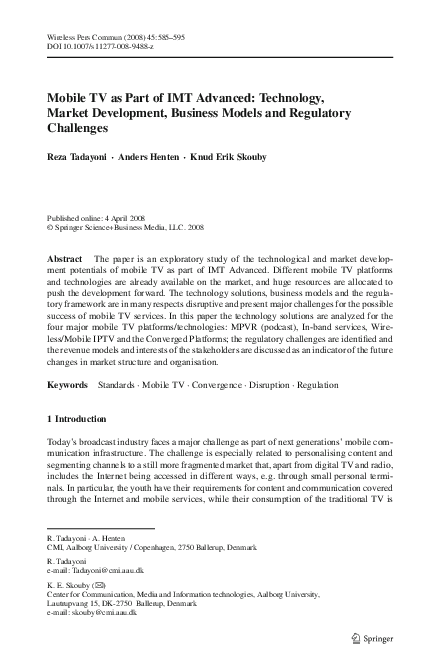 Wireless Pers Commun (2008) 45:585–595
DOI 10.1007/s11277-008-9488-z

Mobile TV as Part of IMT Advanced: Technology, Market Development, Business Models and Regulatory Challenges

Reza Tadayoni · Anders Henten · Knud Erik Skouby

Published online: 4 April 2008
© Springer Science+Business Media, LLC. 2008

Abstract The paper is an exploratory study of the technological and market development potentials of mobile TV as part of IMT Advanced. Different mobile TV platforms and technologies are already available on the market, and huge resources are allocated to push the development forward. The technology solutions, business models and the regulatory framework are in many respects disruptive and present major challenges for the possible success of mobile TV services. In this paper the technology solutions are analyzed for the four major mobile TV platforms/technologies: MPVR (podcast), In-band services, Wireless/Mobile IPTV and the Converged Platforms; the regulatory challenges are identified and the revenue models and interests of the stakeholders are discussed as an indicator of the future changes in market structure and organisation.

Keywords Standards · Mobile TV · Convergence · Disruption · Regulation

1 Introduction

Today's broadcast industry faces a major challenge as part of next generations' mobile communication infrastructure. The challenge is especially related to personalising content and segmenting channels to a still more fragmented market that, apart from digital TV and radio, includes the Internet being accessed in different ways, e.g. through small personal terminals. In particular, the youth have their requirements for content and communication covered through the Internet and mobile services, while their consumption of the traditional TV is

R. Tadayoni · A. Henten
CMI, Aalborg University / Copenhagen, 2750 Ballerup, Denmark

R. Tadayoni
e-mail: Tadayoni@cmi.aau.dk

K. E. Skouby (✉)
Center for Communication, Media and Information technologies, Aalborg University, Lautrupvang 15, DK-2750 Ballerup, Denmark
e-mail: skouby@cmi.aau.dk

Springer